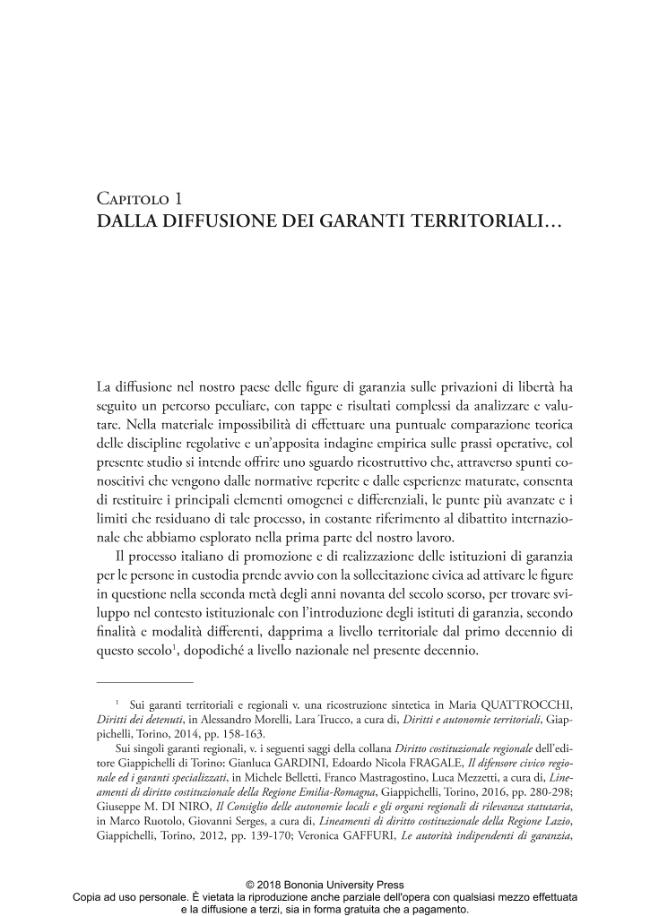 Capitolo 1
DALLA DIFFUSIONE DEI GARANTI TERRITORIALI…

La diffusione nel nostro paese delle figure di garanzia sulle privazioni di libertà ha seguito un percorso peculiare, con tappe e risultati complessi da analizzare e valutare. Nella materiale impossibilità di effettuare una puntuale comparazione teorica delle discipline regolative e un'apposita indagine empirica sulle prassi operative, col presente studio si intende offrire uno sguardo ricostruttivo che, attraverso spunti conoscitivi che vengono dalle normative reperite e dalle esperienze maturate, consenta di restituire i principali elementi omogenei e differenziali, le punte più avanzate e i limiti che residuano di tale processo, in costante riferimento al dibattito internazionale che abbiamo esplorato nella prima parte del nostro lavoro.

Il processo italiano di promozione e di realizzazione delle istituzioni di garanzia per le persone in custodia prende avvio con la sollecitazione civica ad attivare le figure in questione nella seconda metà degli anni novanta del secolo scorso, per trovare sviluppo nel contesto istituzionale con l'introduzione degli istituti di garanzia, secondo finalità e modalità differenti, dapprima a livello territoriale dal primo decennio di questo secolo$^{1}$, dopodiché a livello nazionale nel presente decennio.

$^{1}$ Sui garanti territoriali e regionali v. una ricostruzione sintetica in Maria QUATTROCCHI, Diritti dei detenuti, in Alessandro Morelli, Lara Trucco, a cura di, Diritti e autonomie territoriali, Giappichelli, Torino, 2014, pp. 158-163.

Sui singoli garanti regionali, v. i seguenti saggi della collana Diritto costituzionale regionale dell'editore Giappichelli di Torino: Gianluca GARDINI, Edoardo Nicola FRAGALE, Il difensore civico regionale ed i garanti specializzati, in Michele Belletti, Franco Mastragostino, Luca Mezzetti, a cura di, Lineamenti di diritto costituzionale della Regione Emilia-Romagna, Giappichelli, Torino, 2016, pp. 280-298; Giuseppe M. DI NIRO, Il Consiglio delle autonomie locali e gli organi regionali di rilevanza statutaria, in Marco Ruotolo, Giovanni Serges, a cura di, Lineamenti di diritto costituzionale della Regione Lazio, Giappichelli, Torino, 2012, pp. 139-170; Veronica GAFFURI, Le autorità indipendenti di garanzia,

© 2018 Bononia University Press
Copia ad uso personale. È vietata la riproduzione anche parziale dell'opera con qualsiasi mezzo effettuata e la diffusione a terzi, sia in forma gratuita che a pagamento.